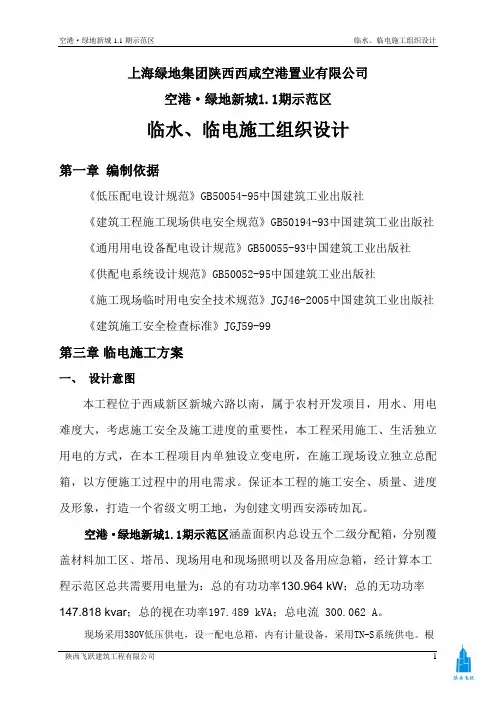 空港·绿地新城 1.1 期示范区

临水、临电施工组织设计

上海绿地集团陕西西咸空港置业有限公司

空港·绿地新城1.1期示范区

临水、临电施工组织设计

第一章 编制依据

《低压配电设计规范》GB50054-95中国建筑工业出版社

《建筑工程施工现场供电安全规范》GB50194-93中国建筑工业出版社

《通用用电设备配电设计规范》GB50055-93中国建筑工业出版社

《供配电系统设计规范》GB50052-95中国建筑工业出版社

《施工现场临时用电安全技术规范》JGJ46-2005中国建筑工业出版社

《建筑施工安全检查标准》JGJ59-99

第三章 临电施工方案

一、 设计意图

本工程位于西咸新区新城六路以南，属于农村开发项目，用水、用电难度大，考虑施工安全及施工进度的重要性，本工程采用施工、生活独立用电的方式，在本工程项目内单独设立变电所，在施工现场设立独立总配箱，以方便施工过程中的用电需求。保证本工程的施工安全、质量、进度及形象，打造一个省级文明工地，为创建文明西安添砖加瓦。

空港·绿地新城1.1期示范区涵盖面积内总设五个二级分配箱，分别覆盖材料加工区、塔吊、现场用电和现场照明以及备用应急箱，经计算本工程示范区总共需要用电量为：总的有功功率130.964 kW；总的无功功率147.818 kvar；总的视在功率197.489 kVA；总电流 300.062 A。

现场采用380V低压供电，设一配电总箱，内有计量设备，采用TN-S系统供电。根

陕西飞跃建筑工程有限公司

1

陕西飞跃